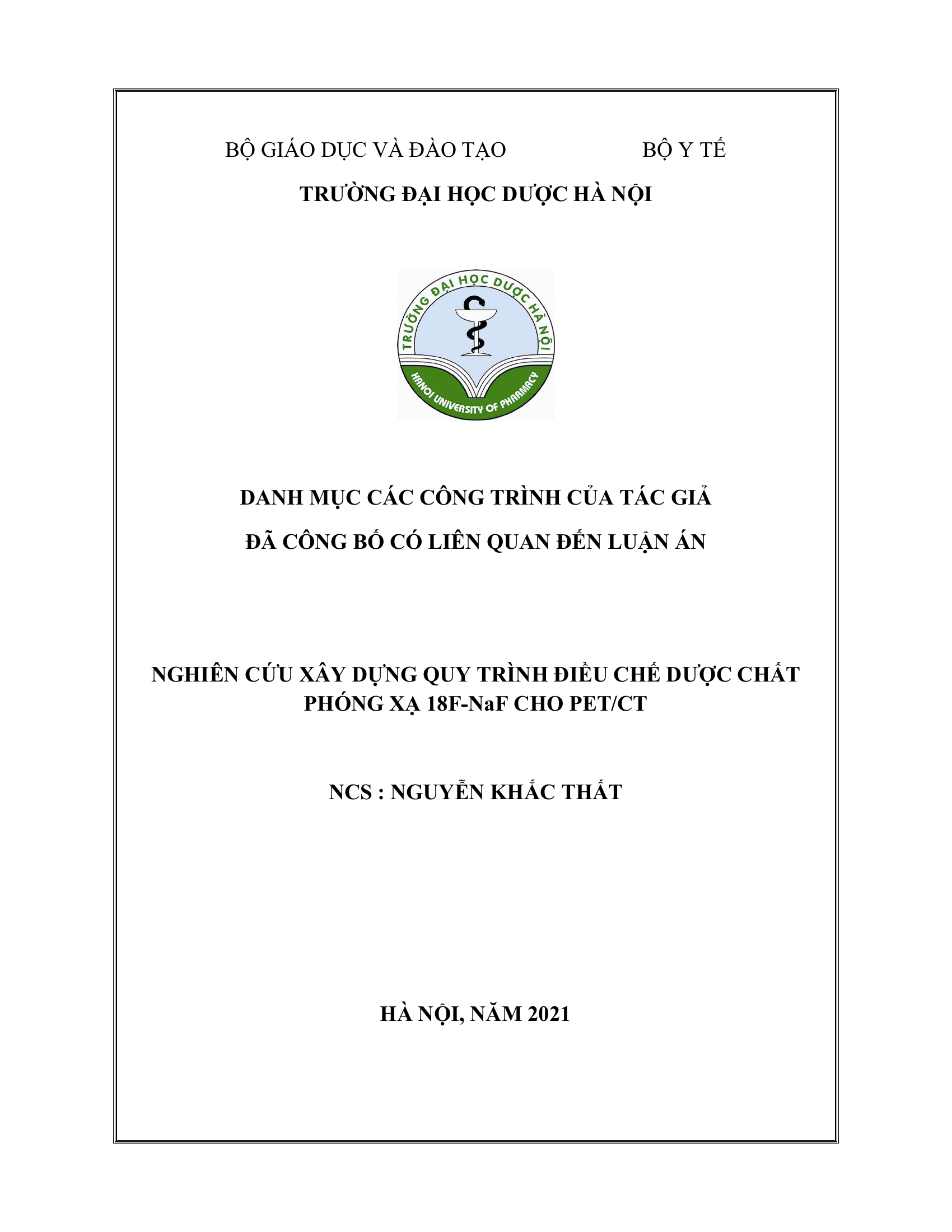 BỘ GIÁO DỤC VÀ ĐÀO TẠO BỘ Y TẾ

TRƯỜNG ĐẠI HỌC DƯỢC HÀ NỘI

TRƯỜNG ĐẠI HỌC DƯỢC HÀ NỘI

HANOI UNIVERSITY OF PHARMACY

DANH MỤC CÁC CÔNG TRÌNH CỦA TÁC GIẢ

ĐÃ CÔNG BỐ CÓ LIÊN QUAN ĐẾN LUẬN ÁN

NGHIÊN CỨU XÂY DỰNG QUY TRÌNH ĐIỀU CHẾ DƯỢC CHẤT PHÓNG XẠ 18F-NaF CHO PET/CT

NCS : NGUYỄN KHẮC THẤT

HÀ NỘI, NĂM 2021